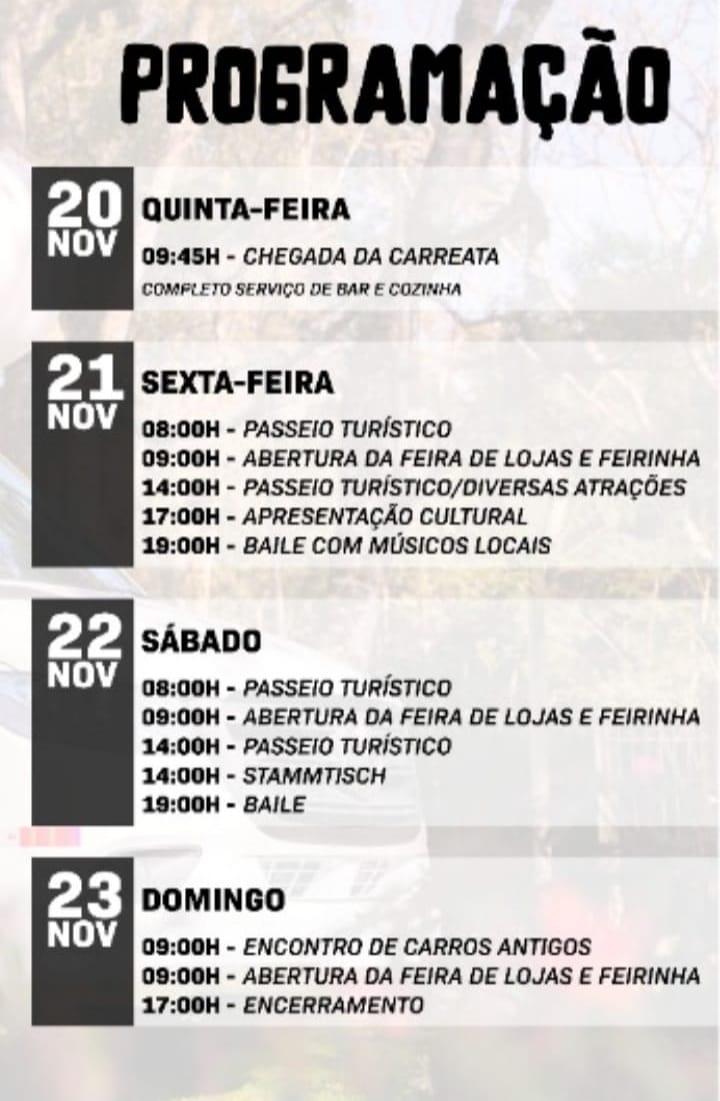 PROGRAMAÇÃO

20
NOV

QUINTA-FEIRA

09:45H - CHEGADA DA CARREATA

COMPLETO SERVIÇO DE BAR E COZINHA

21
NOV

SEXTA-FEIRA

08:00H - PASSEIO TURÍSTICO
09:00H - ABERTURA DA FEIRA DE LOJAS E FEIRINHA
14:00H - PASSEIO TURÍSTICO/DIVERSAS ATRAÇÕES
17:00H - APRESENTAÇÃO CULTURAL
19:00H - BAILE COM MÚSICOS LOCAIS

22
NOV

SÁBADO

08:00H - PASSEIO TURÍSTICO
09:00H - ABERTURA DA FEIRA DE LOJAS E FEIRINHA
14:00H - PASSEIO TURÍSTICO
14:00H - STAMMTISCH
19:00H - BAILE

23
NOV

DOMINGO

09:00H - ENCONTRO DE CARROS ANTIGOS
09:00H - ABERTURA DA FEIRA DE LOJAS E FEIRINHA
17:00H - ENCERRAMENTO